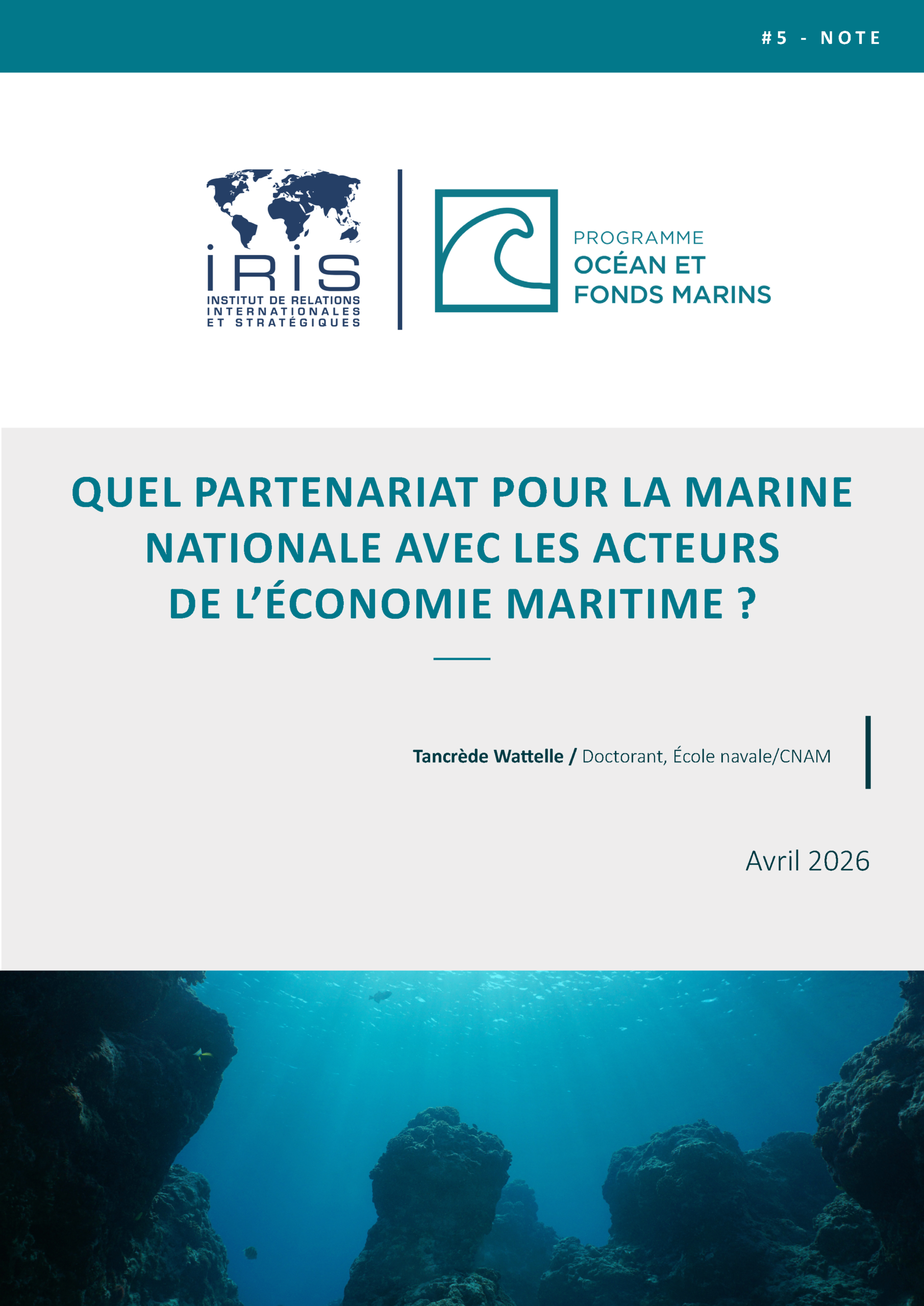 #5 - NOTE

IRIS
INSTITUT DE RELATIONS INTERNATIONALES ET STRATÉGIQUES

PROGRAMME
OCÉAN ET FONDS MARINS

QUEL PARTENARIAT POUR LA MARINE NATIONALE AVEC LES ACTEURS DE L'ÉCONOMIE MARITIME ?

Tancrède Wattelle / Doctorant, École navale/CNAM

Avril 2026